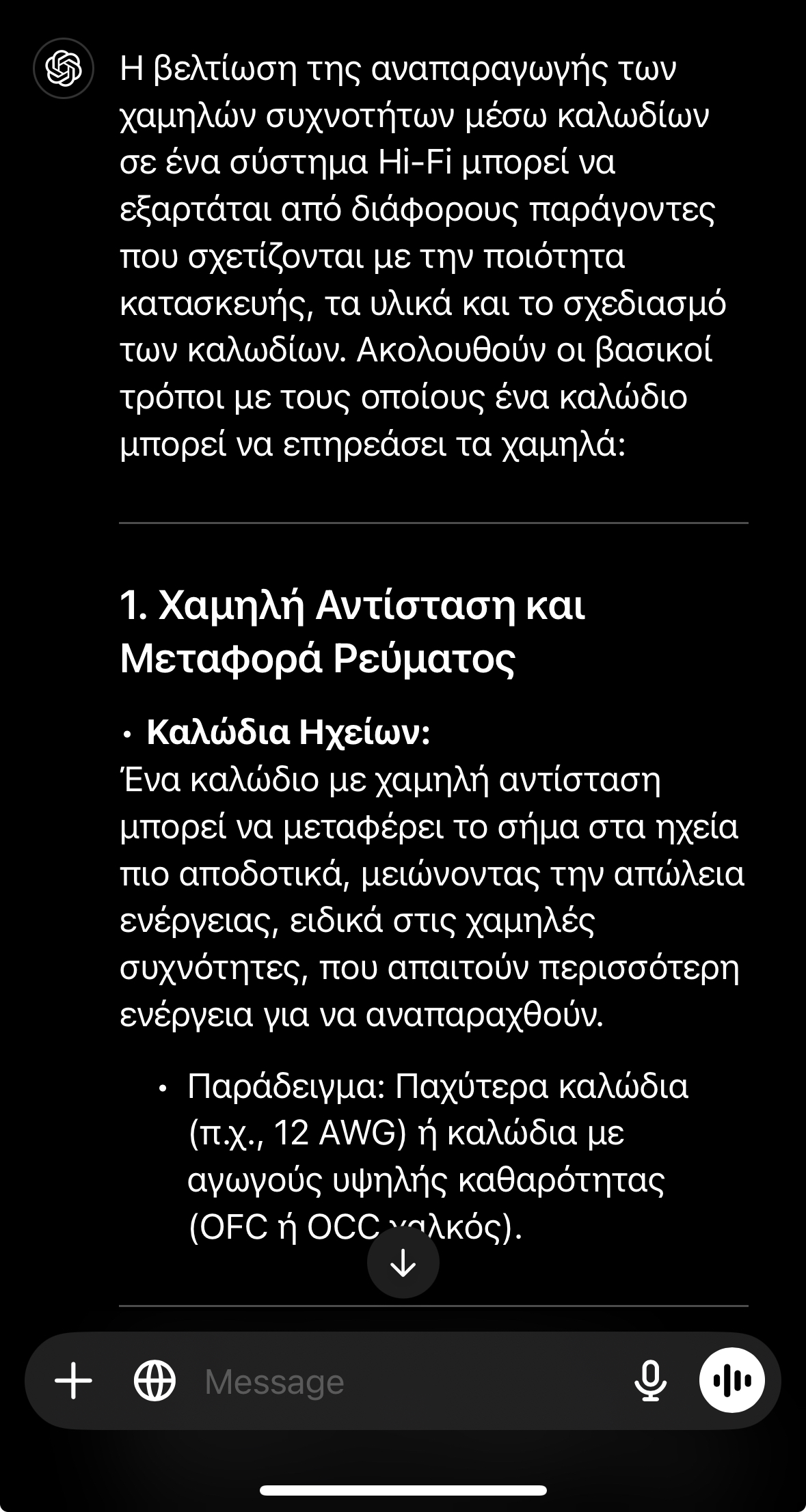 Η βελτίωση της αναπαραγωγής των χαμηλών συχνοτήτων μέσω καλωδίων σε ένα σύστημα Hi-Fi μπορεί να εξαρτάται από διάφορους παράγοντες που σχετίζονται με την ποιότητα κατασκευής, τα υλικά και το σχεδιασμό των καλωδίων. Ακολουθούν οι βασικοί τρόποι με τους οποίους ένα καλώδιο μπορεί να επηρεάσει τα χαμηλά:

1. Χαμηλή Αντίσταση και Μεταφορά Ρεύματος

• Καλώδια Ηχείων:
Ένα καλώδιο με χαμηλή αντίσταση μπορεί να μεταφέρει το σήμα στα ηχεία πιο αποδοτικά, μειώνοντας την απώλεια ενέργειας, ειδικά στις χαμηλές συχνότητες, που απαιτούν περισσότερη ενέργεια για να αναπαραχθούν.

• Παράδειγμα: Παχύτερα καλώδια (π.χ., 12 AWG) ή καλώδια με αγωγούς υψηλής καθαρότητας (OFC ή OCC χαλκός).

Message